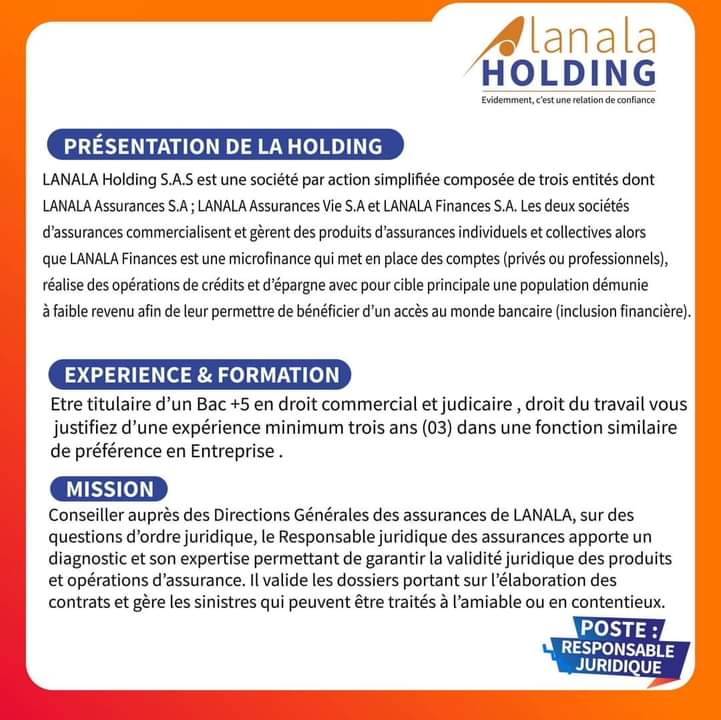 lanala HOLDING
Evidemment, c'est une relation de confiance

PRÉSENTATION DE LA HOLDING
LANALA Holding S.A.S est une société par action simplifiée composée de trois entités dont LANALA Assurances S.A ; LANALA Assurances Vie S.A et LANALA Finances S.A. Les deux sociétés d'assurances commercialisent et gèrent des produits d'assurances individuels et collectives alors que LANALA Finances est une microfinance qui met en place des comptes (privés ou professionnels), réalise des opérations de crédits et d'épargne avec pour cible principale une population démunie à faible revenu afin de leur permettre de bénéficier d'un accès au monde bancaire (inclusion financière).

EXPERIENCE & FORMATION
Etre titulaire d'un Bac +5 en droit commercial et judicaire , droit du travail vous justifiez d'une expérience minimum trois ans (03) dans une fonction similaire de préférence en Entreprise .

MISSION
Conseiller auprès des Directions Générales des assurances de LANALA, sur des questions d'ordre juridique, le Responsable juridique des assurances apporte un diagnostic et son expertise permettant de garantir la validité juridique des produits et opérations d'assurance. Il valide les dossiers portant sur l'élaboration des contrats et gère les sinistres qui peuvent être traités à l'amiable ou en contentieux.

POSTE :
RESPONSABLE JURIDIQUE